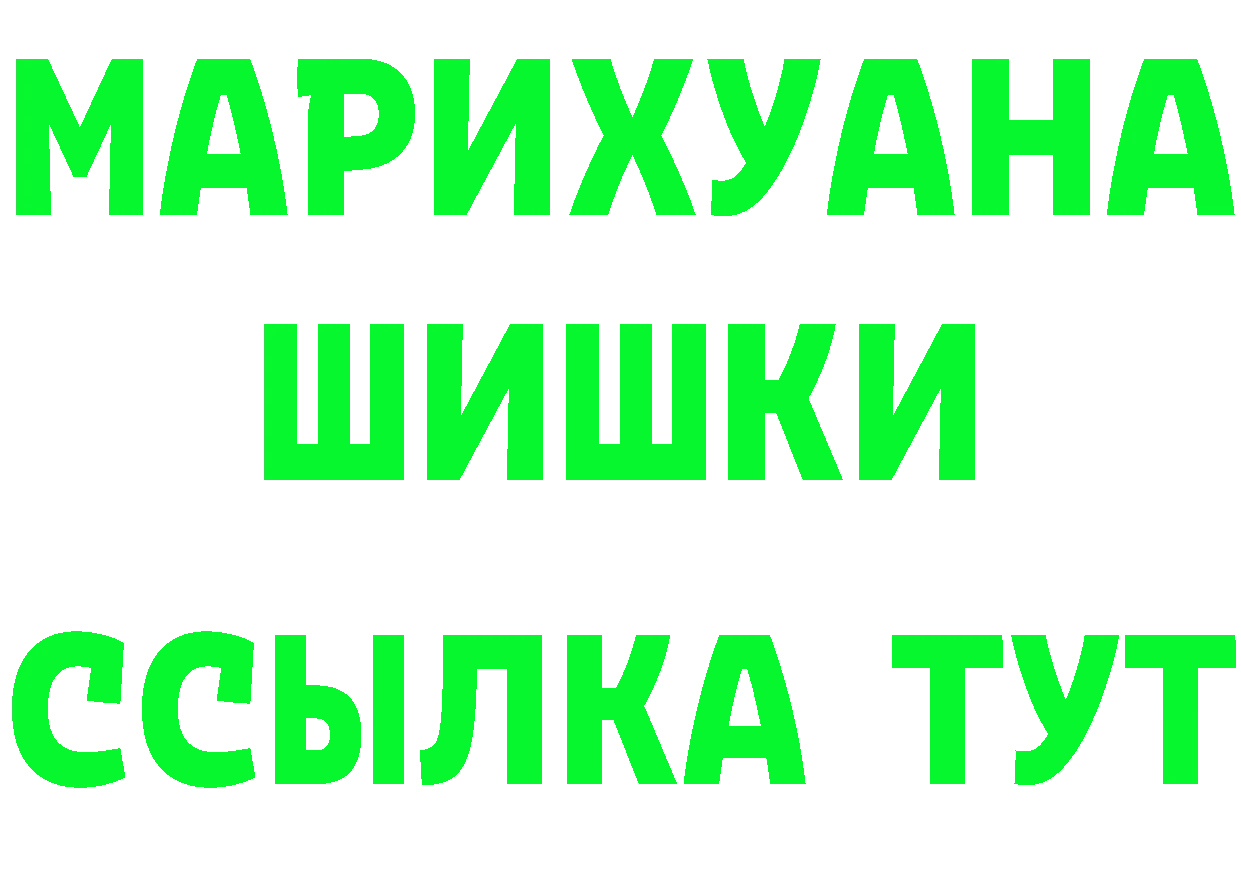 МАРИХУАНА
ШИШКИ
ССЫЛКА ТУТ